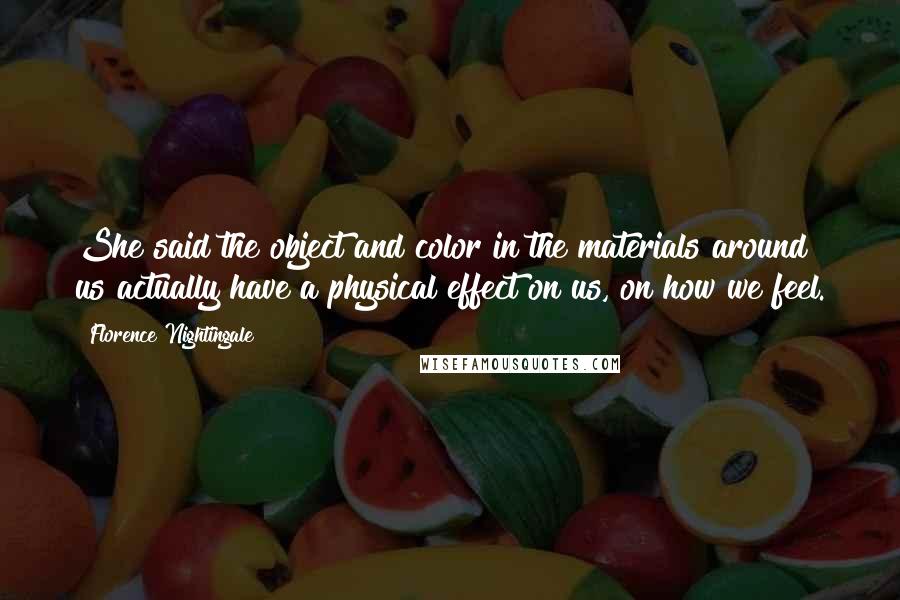 She said the object and color in the materials around us actually have a physical effect on us, on how we feel.

Florence Nightingale

WISEFAMOUSQUOTES.COM